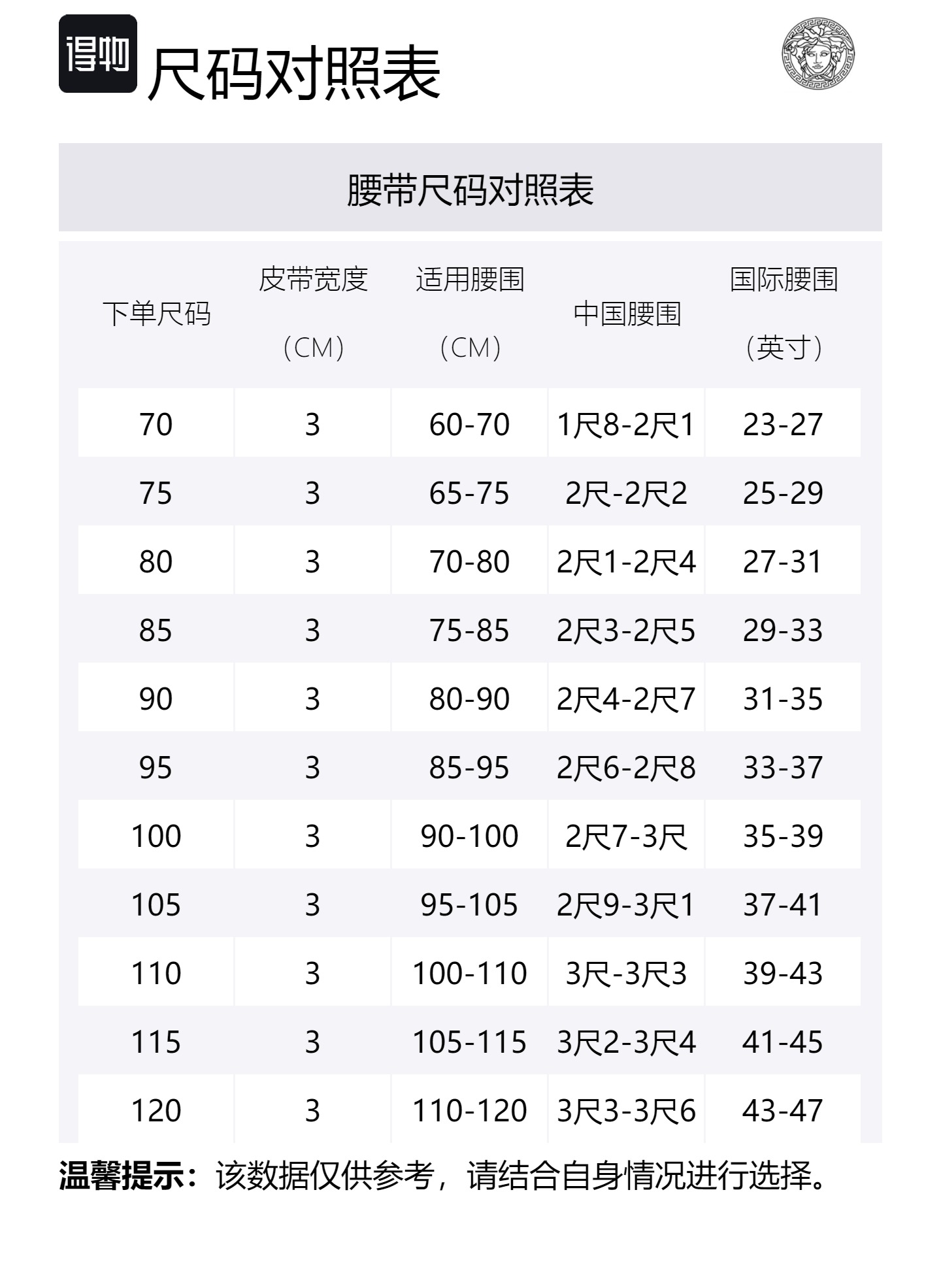 得物

尺码对照表

腰带尺码对照表

| 下单尺码 | 皮带宽度（CM） | 适用腰围（CM） | 中国腰围 | 国际腰围（英寸） |
|---|---|---|---|---|
| 70 | 3 | 60-70 | 1尺8-2尺1 | 23-27 |
| 75 | 3 | 65-75 | 2尺-2尺2 | 25-29 |
| 80 | 3 | 70-80 | 2尺1-2尺4 | 27-31 |
| 85 | 3 | 75-85 | 2尺3-2尺5 | 29-33 |
| 90 | 3 | 80-90 | 2尺4-2尺7 | 31-35 |
| 95 | 3 | 85-95 | 2尺6-2尺8 | 33-37 |
| 100 | 3 | 90-100 | 2尺7-3尺 | 35-39 |
| 105 | 3 | 95-105 | 2尺9-3尺1 | 37-41 |
| 110 | 3 | 100-110 | 3尺-3尺3 | 39-43 |
| 115 | 3 | 105-115 | 3尺2-3尺4 | 41-45 |
| 120 | 3 | 110-120 | 3尺3-3尺6 | 43-47 |

温馨提示：该数据仅供参考，请结合自身情况进行选择。